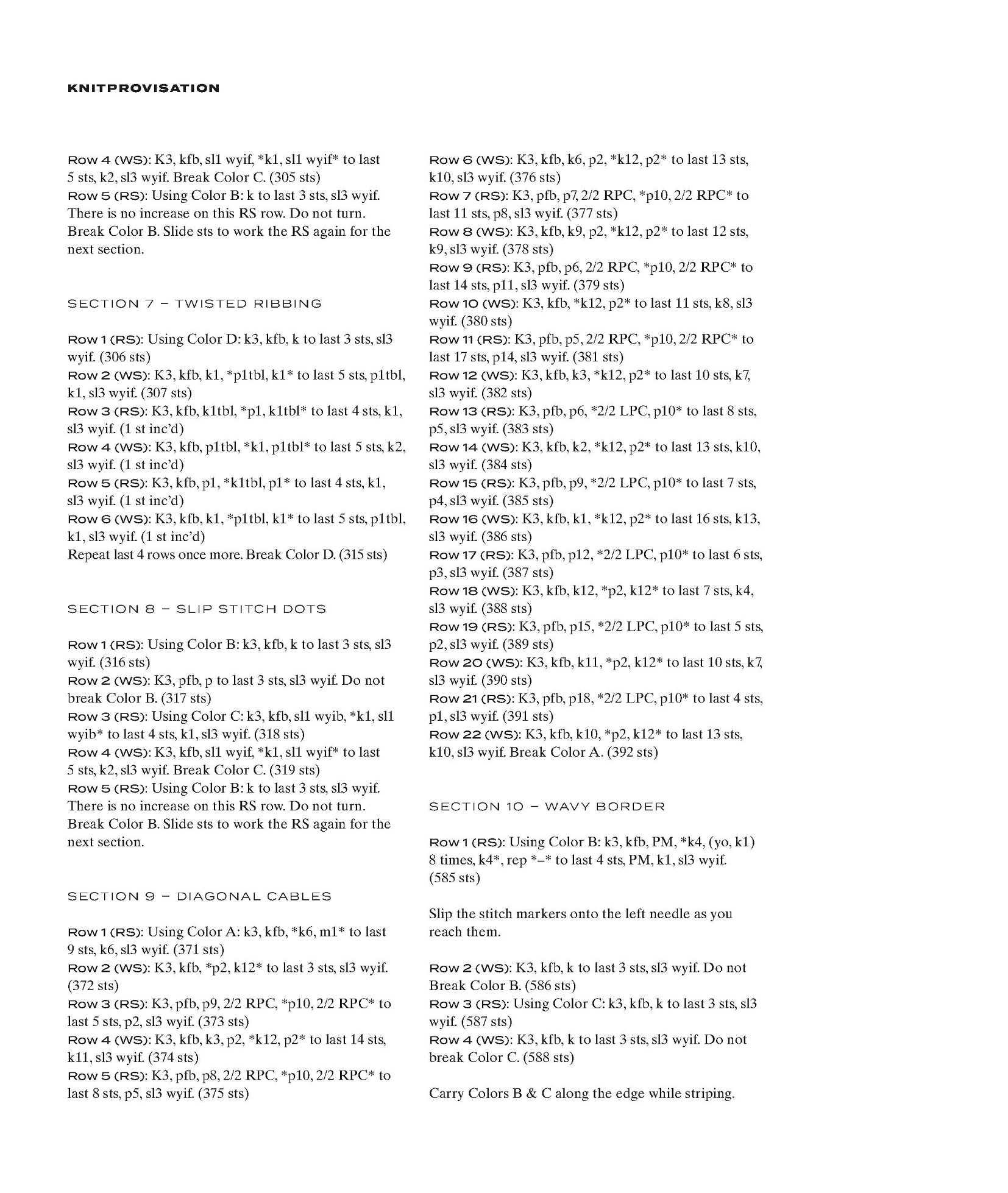 KNITPROVISATION

Row 4 (WS): K3, kfb, sl1 wyif, *k1, sl1 wyif* to last 5 sts, k2, sl3 wyif. Break Color C. (305 sts)
Row 5 (RS): Using Color B: k to last 3 sts, sl3 wyif. There is no increase on this RS row. Do not turn. Break Color B. Slide sts to work the RS again for the next section.

SECTION 7 – TWISTED RIBBING

Row 1 (RS): Using Color D: k3, kfb, k to last 3 sts, sl3 wyif. (306 sts)
Row 2 (WS): K3, kfb, k1, *p1tbl, k1* to last 5 sts, p1tbl, k1, sl3 wyif. (307 sts)
Row 3 (RS): K3, kfb, k1tbl, *p1, k1tbl* to last 4 sts, k1, sl3 wyif. (1 st inc'd)
Row 4 (WS): K3, kfb, p1tbl, *k1, p1tbl* to last 5 sts, k2, sl3 wyif. (1 st inc'd)
Row 5 (RS): K3, kfb, p1, *k1tbl, p1* to last 4 sts, k1, sl3 wyif. (1 st inc'd)
Row 6 (WS): K3, kfb, k1, *p1tbl, k1* to last 5 sts, p1tbl, k1, sl3 wyif. (1 st inc'd)
Repeat last 4 rows once more. Break Color D. (315 sts)

SECTION 8 – SLIP STITCH DOTS

Row 1 (RS): Using Color B: k3, kfb, k to last 3 sts, sl3 wyif. (316 sts)
Row 2 (WS): K3, pfb, p to last 3 sts, sl3 wyif. Do not break Color B. (317 sts)
Row 3 (RS): Using Color C: k3, kfb, sl1 wyib, *k1, sl1 wyib* to last 4 sts, k1, sl3 wyif. (318 sts)
Row 4 (WS): K3, kfb, sl1 wyif, *k1, sl1 wyif* to last 5 sts, k2, sl3 wyif. Break Color C. (319 sts)
Row 5 (RS): Using Color B: k to last 3 sts, sl3 wyif. There is no increase on this RS row. Do not turn. Break Color B. Slide sts to work the RS again for the next section.

SECTION 9 – DIAGONAL CABLES

Row 1 (RS): Using Color A: k3, kfb, *k6, m1* to last 9 sts, k6, sl3 wyif. (371 sts)
Row 2 (WS): K3, kfb, *p2, k12* to last 3 sts, sl3 wyif. (372 sts)
Row 3 (RS): K3, pfb, p9, 2/2 RPC, *p10, 2/2 RPC* to last 5 sts, p2, sl3 wyif. (373 sts)
Row 4 (WS): K3, kfb, k3, p2, *k12, p2* to last 14 sts, k11, sl3 wyif. (374 sts)
Row 5 (RS): K3, pfb, p8, 2/2 RPC, *p10, 2/2 RPC* to last 8 sts, p5, sl3 wyif. (375 sts)
Row 6 (WS): K3, kfb, k6, p2, *k12, p2* to last 13 sts, k10, sl3 wyif. (376 sts)
Row 7 (RS): K3, pfb, p7, 2/2 RPC, *p10, 2/2 RPC* to last 11 sts, p8, sl3 wyif. (377 sts)
Row 8 (WS): K3, kfb, k9, p2, *k12, p2* to last 12 sts, k9, sl3 wyif. (378 sts)
Row 9 (RS): K3, pfb, p6, 2/2 RPC, *p10, 2/2 RPC* to last 14 sts, p11, sl3 wyif. (379 sts)
Row 10 (WS): K3, kfb, *k12, p2* to last 11 sts, k8, sl3 wyif. (380 sts)
Row 11 (RS): K3, pfb, p5, 2/2 RPC, *p10, 2/2 RPC* to last 17 sts, p14, sl3 wyif. (381 sts)
Row 12 (WS): K3, kfb, k3, *k12, p2* to last 10 sts, k7, sl3 wyif. (382 sts)
Row 13 (RS): K3, pfb, p6, *2/2 LPC, p10* to last 8 sts, p5, sl3 wyif. (383 sts)
Row 14 (WS): K3, kfb, k2, *k12, p2* to last 13 sts, k10, sl3 wyif. (384 sts)
Row 15 (RS): K3, pfb, p9, *2/2 LPC, p10* to last 7 sts, p4, sl3 wyif. (385 sts)
Row 16 (WS): K3, kfb, k1, *k12, p2* to last 16 sts, k13, sl3 wyif. (386 sts)
Row 17 (RS): K3, pfb, p12, *2/2 LPC, p10* to last 6 sts, p3, sl3 wyif. (387 sts)
Row 18 (WS): K3, kfb, k12, *p2, k12* to last 7 sts, k4, sl3 wyif. (388 sts)
Row 19 (RS): K3, pfb, p15, *2/2 LPC, p10* to last 5 sts, p2, sl3 wyif. (389 sts)
Row 20 (WS): K3, kfb, k11, *p2, k12* to last 10 sts, k7, sl3 wyif. (390 sts)
Row 21 (RS): K3, pfb, p18, *2/2 LPC, p10* to last 4 sts, p1, sl3 wyif. (391 sts)
Row 22 (WS): K3, kfb, k10, *p2, k12* to last 13 sts, k10, sl3 wyif. Break Color A. (392 sts)

SECTION 10 – WAVY BORDER

Row 1 (RS): Using Color B: k3, kfb, PM, *k4, (yo, k1) 8 times, k4*, rep *–* to last 4 sts, PM, k1, sl3 wyif. (585 sts)

Slip the stitch markers onto the left needle as you reach them.

Row 2 (WS): K3, kfb, k to last 3 sts, sl3 wyif. Do not Break Color B. (586 sts)
Row 3 (RS): Using Color C: k3, kfb, k to last 3 sts, sl3 wyif. (587 sts)
Row 4 (WS): K3, kfb, k to last 3 sts, sl3 wyif. Do not break Color C. (588 sts)

Carry Colors B & C along the edge while striping.